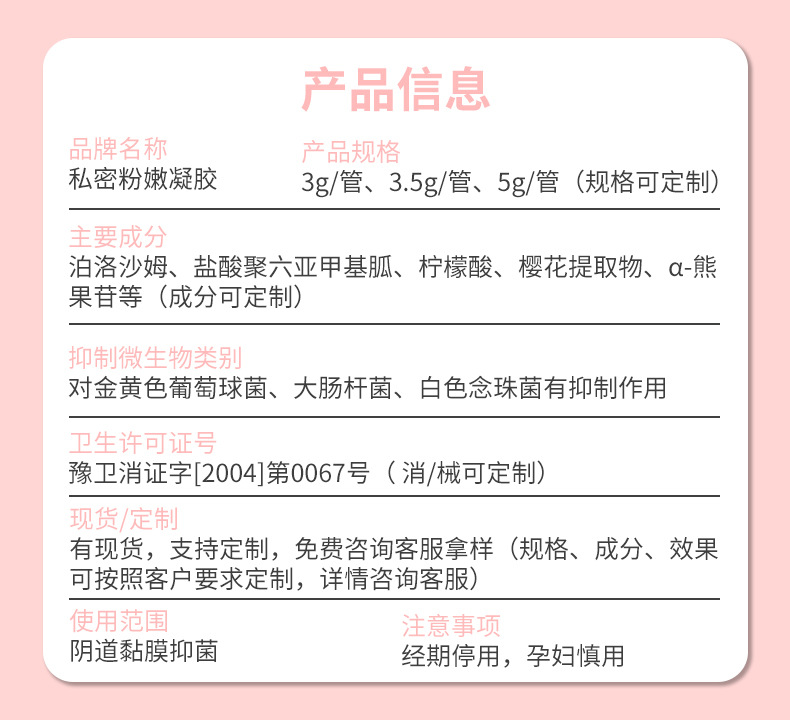 产品信息

品牌名称
私密粉嫩凝胶

产品规格
3g/管、3.5g/管、5g/管（规格可定制）

主要成分
泊洛沙姆、盐酸聚六亚甲基胍、柠檬酸、樱花提取物、α-熊果苷等（成分可定制）

抑制微生物类别
对金黄色葡萄球菌、大肠杆菌、白色念珠菌有抑制作用

卫生许可证号
豫卫消证字[2004]第0067号（ 消/械可定制）

现货/定制
有现货，支持定制，免费咨询客服拿样（规格、成分、效果可按照客户要求定制，详情咨询客服）

使用范围
阴道黏膜抑菌

注意事项
经期停用，孕妇慎用